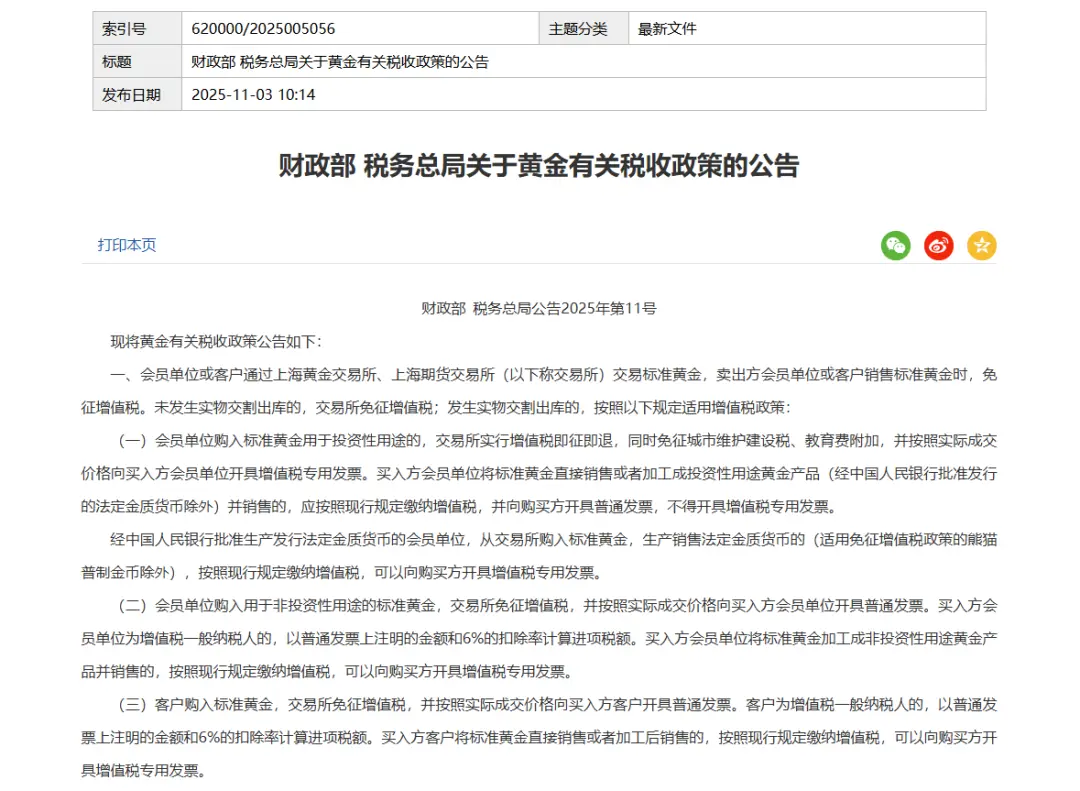 | 索引号 | 620000/2025005056 | 主题分类 | 最新文件 |
|---|---|---|---|
| 标题 | 财政部 税务总局关于黄金有关税收政策的公告 | | |
| 发布日期 | 2025-11-03 10:14 | | |

财政部 税务总局关于黄金有关税收政策的公告

打印本页

财政部 税务总局公告2025年第11号

现将黄金有关税收政策公告如下：

一、会员单位或客户通过上海黄金交易所、上海期货交易所（以下称交易所）交易标准黄金，卖出方会员单位或客户销售标准黄金时，免征增值税。未发生实物交割出库的，交易所免征增值税；发生实物交割出库的，按照以下规定适用增值税政策：

（一）会员单位购入标准黄金用于投资性用途的，交易所实行增值税即征即退，同时免征城市维护建设税、教育费附加，并按照实际成交价格向买入方会员单位开具增值税专用发票。买入方会员单位将标准黄金直接销售或者加工成投资性用途黄金产品（经中国人民银行批准发行的法定金质货币除外）并销售的，应按照现行规定缴纳增值税，并向购买方开具普通发票，不得开具增值税专用发票。

经中国人民银行批准生产发行法定金质货币的会员单位，从交易所购入标准黄金，生产销售法定金质货币的（适用免征增值税政策的熊猫普制金币除外），按照现行规定缴纳增值税，可以向购买方开具增值税专用发票。

（二）会员单位购入用于非投资性用途的标准黄金，交易所免征增值税，并按照实际成交价格向买入方会员单位开具普通发票。买入方会员单位为增值税一般纳税人的，以普通发票上注明的金额和6%的扣除率计算进项税额。买入方会员单位将标准黄金加工成非投资性用途黄金产品并销售的，按照现行规定缴纳增值税，可以向购买方开具增值税专用发票。

（三）客户购入标准黄金，交易所免征增值税，并按照实际成交价格向买入方客户开具普通发票。客户为增值税一般纳税人的，以普通发票上注明的金额和6%的扣除率计算进项税额。买入方客户将标准黄金直接销售或者加工后销售的，按照现行规定缴纳增值税，可以向购买方开具增值税专用发票。